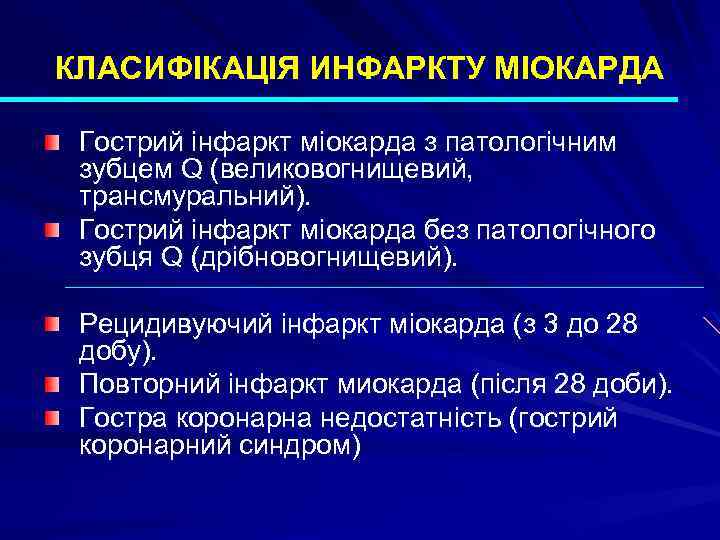 КЛАСИФІКАЦІЯ ИНФАРКТУ МІОКАРДА

Гострий інфаркт міокарда з патологічним зубцем Q (великовогнищевий, трансмуральний).

Гострий інфаркт міокарда без патологічного зубця Q (дрібновогнищевий).

Рецидивуючий інфаркт міокарда (з 3 до 28 добу).

Повторний інфаркт миокарда (після 28 доби).

Гостра коронарна недостатність (гострий коронарний синдром)